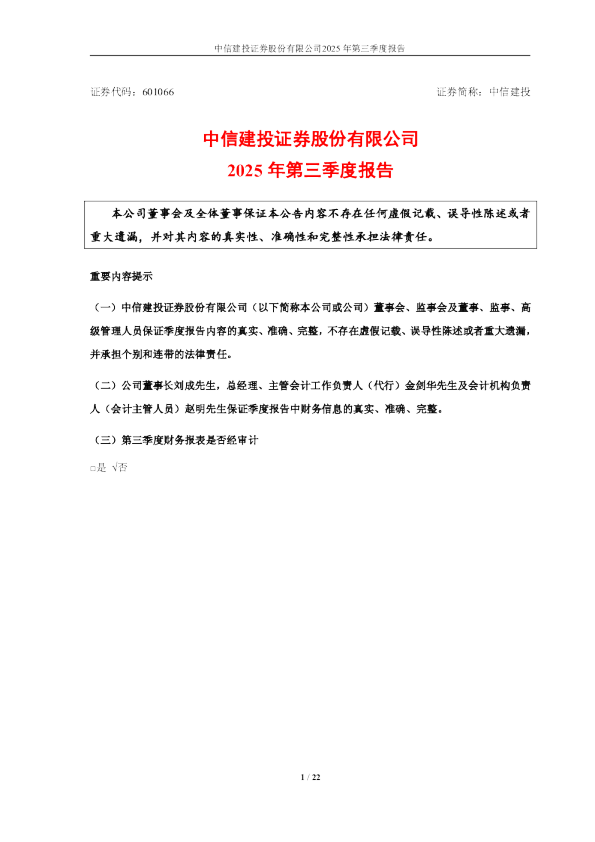 中信建投证券股份有限公司2025年第三季度报告

证券代码：601066 证券简称：中信建投

中信建投证券股份有限公司
2025年第三季度报告

本公司董事会及全体董事保证本公告内容不存在任何虚假记载、误导性陈述或者重大遗漏，并对其内容的真实性、准确性和完整性承担法律责任。

重要内容提示

（一）中信建投证券股份有限公司（以下简称本公司或公司）董事会、监事会及董事、监事、高级管理人员保证季度报告内容的真实、准确、完整，不存在虚假记载、误导性陈述或者重大遗漏，并承担个别和连带的法律责任。

（二）公司董事长刘成先生，总经理、主管会计工作负责人（代行）金剑华先生及会计机构负责人（会计主管人员）赵明先生保证季度报告中财务信息的真实、准确、完整。

（三）第三季度财务报表是否经审计

☐是 √否

1 / 22